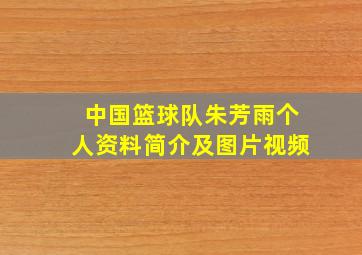 中国篮球队朱芳雨个人资料简介及图片视频